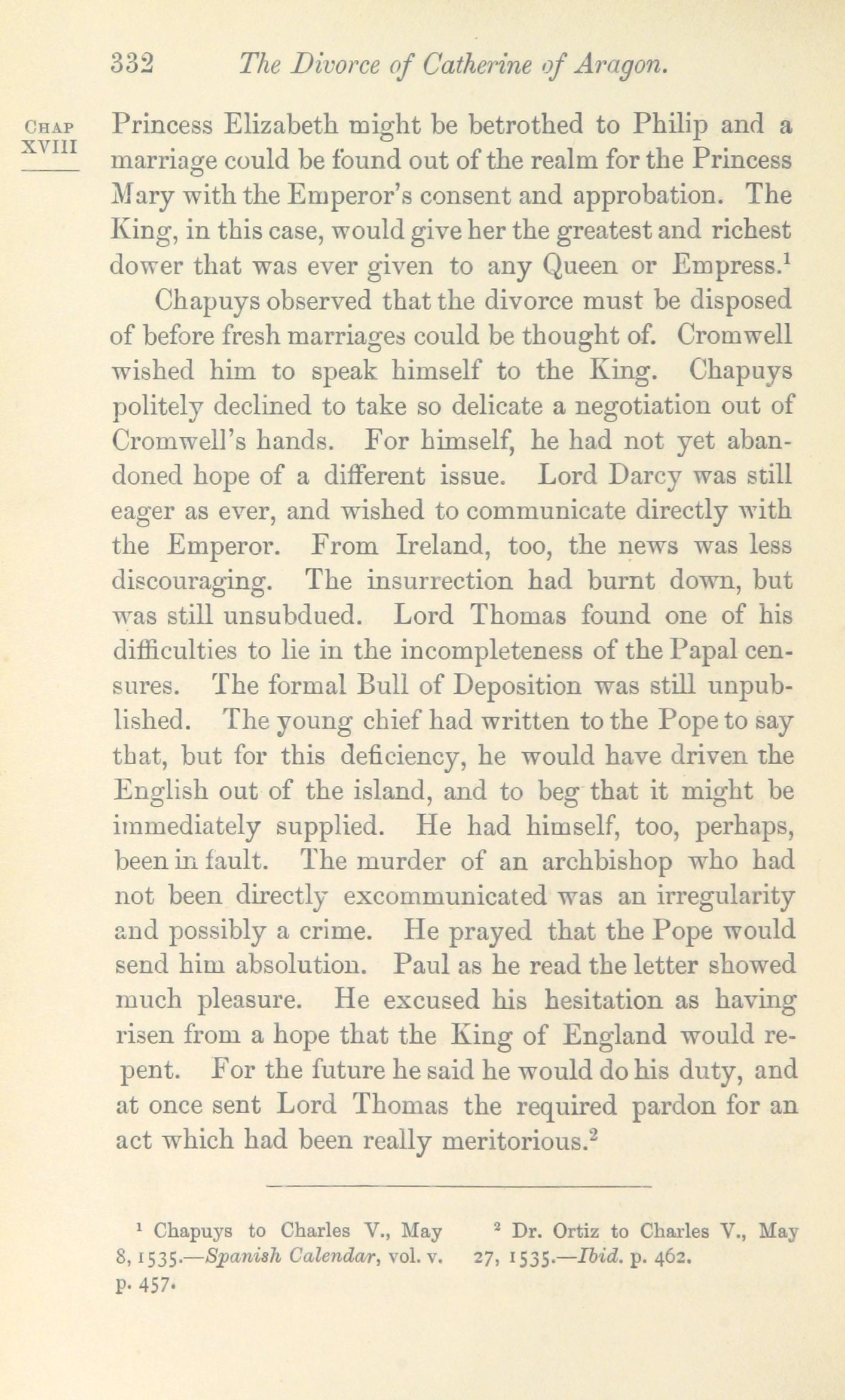 332 The Divorce of Catherine of Aragon.

CHAP XVIII

Princess Elizabeth might be betrothed to Philip and a marriage could be found out of the realm for the Princess Mary with the Emperor's consent and approbation. The King, in this case, would give her the greatest and richest dower that was ever given to any Queen or Empress.$^1$

Chapuys observed that the divorce must be disposed of before fresh marriages could be thought of. Cromwell wished him to speak himself to the King. Chapuys politely declined to take so delicate a negotiation out of Cromwell's hands. For himself, he had not yet abandoned hope of a different issue. Lord Darcy was still eager as ever, and wished to communicate directly with the Emperor. From Ireland, too, the news was less discouraging. The insurrection had burnt down, but was still unsubdued. Lord Thomas found one of his difficulties to lie in the incompleteness of the Papal censures. The formal Bull of Deposition was still unpublished. The young chief had written to the Pope to say that, but for this deficiency, he would have driven the English out of the island, and to beg that it might be immediately supplied. He had himself, too, perhaps, been in fault. The murder of an archbishop who had not been directly excommunicated was an irregularity and possibly a crime. He prayed that the Pope would send him absolution. Paul as he read the letter showed much pleasure. He excused his hesitation as having risen from a hope that the King of England would repent. For the future he said he would do his duty, and at once sent Lord Thomas the required pardon for an act which had been really meritorious.$^2$

$^1$ Chapuys to Charles V., May 8, 1535.—Spanish Calendar, vol. v. p. 457.

$^2$ Dr. Ortiz to Charles V., May 27, 1535.—Ibid. p. 462.